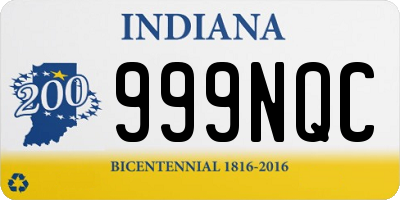 INDIANA

200

999NQC

BICENTENNIAL 1816-2016